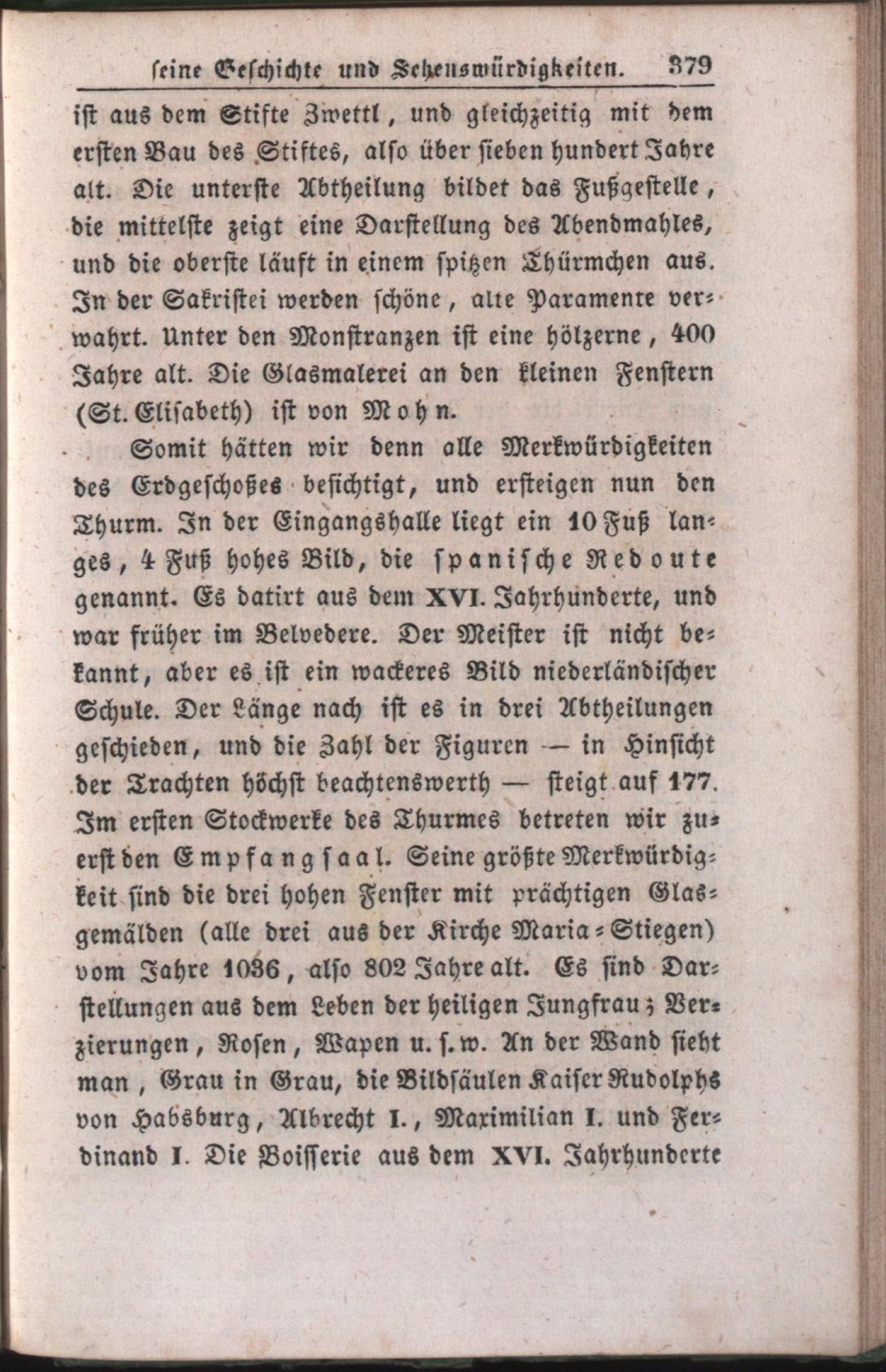 ſeine Geſchichte und Sehenswürdigkeiten. 379

iſt aus dem Stifte Zwettl, und gleichzeitig mit dem erſten Bau des Stiftes, alſo über ſieben hundert Jahre alt. Die unterſte Abtheilung bildet das Fußgeſtelle, die mittelſte zeigt eine Darſtellung des Abendmahles, und die oberſte läuft in einem ſpitzen Thürmchen aus. In der Sakriſtei werden ſchöne, alte Paramente verwahrt. Unter den Monſtranzen iſt eine hölzerne, 400 Jahre alt. Die Glasmalerei an den kleinen Fenſtern (St. Eliſabeth) iſt von Mohn.

Somit hätten wir denn alle Merkwürdigkeiten des Erdgeſchoßes beſichtigt, und erſteigen nun den Thurm. In der Eingangshalle liegt ein 10 Fuß langes, 4 Fuß hohes Bild, die ſpaniſche Redoute genannt. Es datirt aus dem XVI. Jahrhunderte, und war früher im Belvedere. Der Meiſter iſt nicht bekannt, aber es iſt ein wackeres Bild niederländiſcher Schule. Der Länge nach iſt es in drei Abtheilungen geſchieden, und die Zahl der Figuren — in Hinſicht der Trachten höchſt beachtenswerth — ſteigt auf 177. Im erſten Stockwerke des Thurmes betreten wir zuerſt den Empfangſaal. Seine größte Merkwürdigkeit ſind die drei hohen Fenſter mit prächtigen Glasgemälden (alle drei aus der Kirche Maria-Stiegen) vom Jahre 1036, alſo 802 Jahre alt. Es ſind Darſtellungen aus dem Leben der heiligen Jungfrau; Verzierungen, Roſen, Wapen u. ſ. w. An der Wand ſieht man, Grau in Grau, die Bildſäulen Kaiſer Rudolphs von Habsburg, Albrecht I., Maximilian I. und Ferdinand I. Die Boiſſerie aus dem XVI. Jahrhunderte